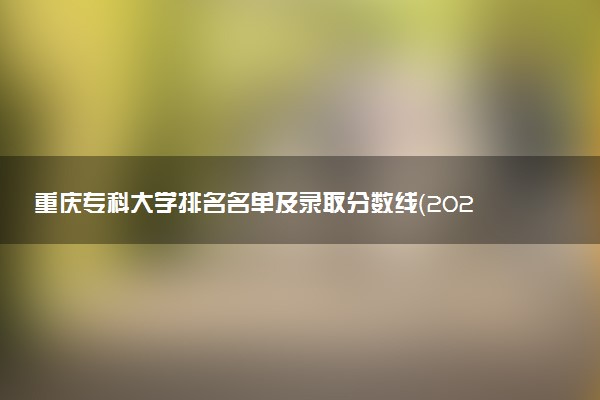 重庆专科大学排名名单及录取分数线(202